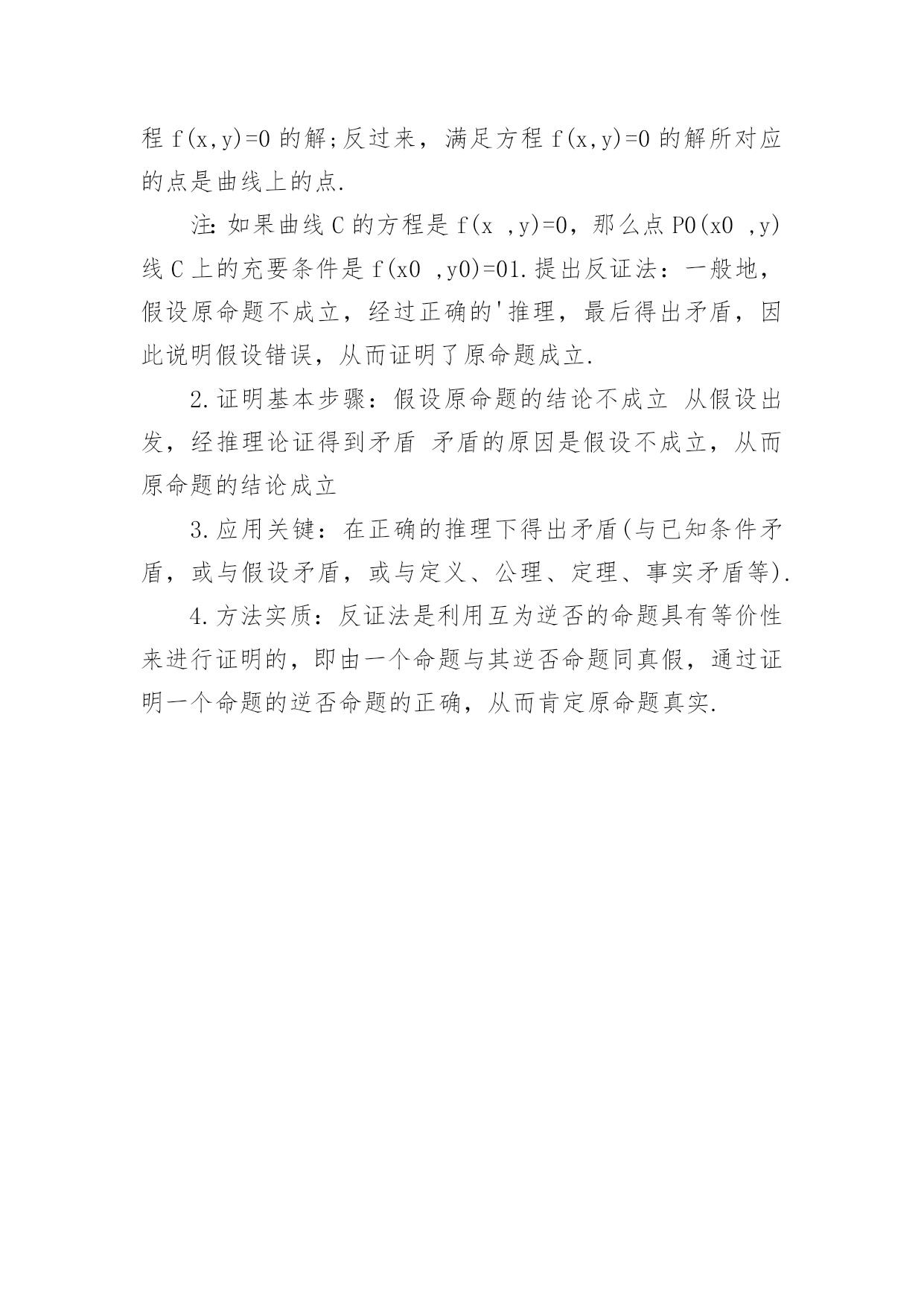 程 f(x,y)=0 的解;反过来，满足方程 f(x,y)=0 的解所对应的点是曲线上的点.

注: 如果曲线 C 的方程是 f(x ,y)=0，那么点 P0(x0 ,y)线 C 上的充要条件是 f(x0 ,y0)=01.提出反证法：一般地，假设原命题不成立，经过正确的'推理，最后得出矛盾，因此说明假设错误，从而证明了原命题成立.

2.证明基本步骤：假设原命题的结论不成立 从假设出发，经推理论证得到矛盾 矛盾的原因是假设不成立，从而原命题的结论成立

3.应用关键：在正确的推理下得出矛盾(与已知条件矛盾，或与假设矛盾，或与定义、公理、定理、事实矛盾等).

4.方法实质：反证法是利用互为逆否的命题具有等价性来进行证明的，即由一个命题与其逆否命题同真假，通过证明一个命题的逆否命题的正确，从而肯定原命题真实.